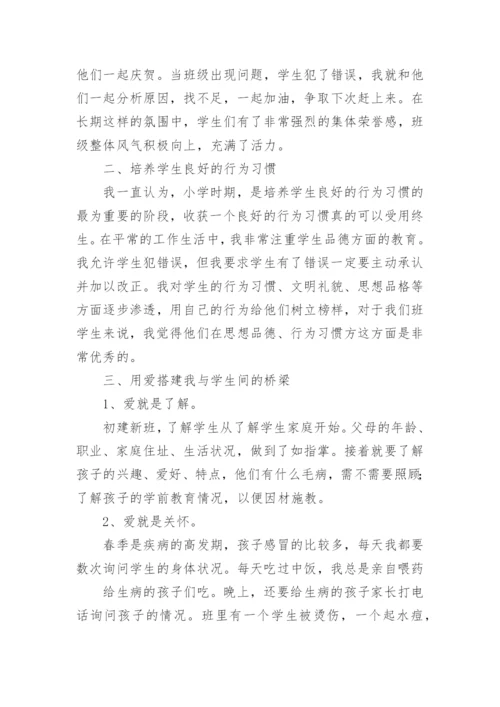 他们一起庆贺。当班级出现问题，学生犯了错误，我就和他们一起分析原因，找不足，一起加油，争取下次赶上来。在长期这样的氛围中，学生们有了非常强烈的集体荣誉感，班级整体风气积极向上，充满了活力。

二、培养学生良好的行为习惯

我一直认为，小学时期，是培养学生良好的行为习惯的最为重要的阶段，收获一个良好的行为习惯真的可以受用终生。在平常的工作生活中，我非常注重学生品德方面的教育。我允许学生犯错误，但我要求学生有了错误一定要主动承认并加以改正。我对学生的行为习惯、文明礼貌、思想品格等方面逐步渗透，用自己的行为给他们树立榜样，对于我们班学生来说，我觉得他们在思想品德、行为习惯方这方面是非常优秀的。

三、用爱搭建我与学生间的桥梁

1、爱就是了解。

初建新班，了解学生从了解学生家庭开始。父母的年龄、职业、家庭住址、生活状况，做到了如指掌。接着就要了解孩子的兴趣、爱好、特点，他们有什么毛病，需不需要照顾；了解孩子的学前教育情况，以便因材施教。

2、爱就是关怀。

春季是疾病的高发期，孩子感冒的比较多，每天我都要数次询问学生的身体状况。每天吃过中饭，我总是亲自喂药

给生病的孩子们吃。晚上，还要给生病的孩子家长打电话询问孩子的情况。班里有一个学生被烫伤，一个起水痘，